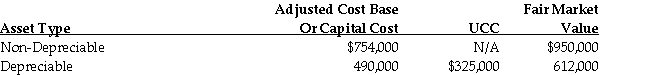 | Asset Type | Adjusted Cost Base Or Capital Cost | UCC | Fair Market Value |
|---|---|---|---|
| Non-Depreciable | \$754,000 | N/A | \$950,000 |
| Depreciable | 490,000 | \$325,000 | 612,000 |